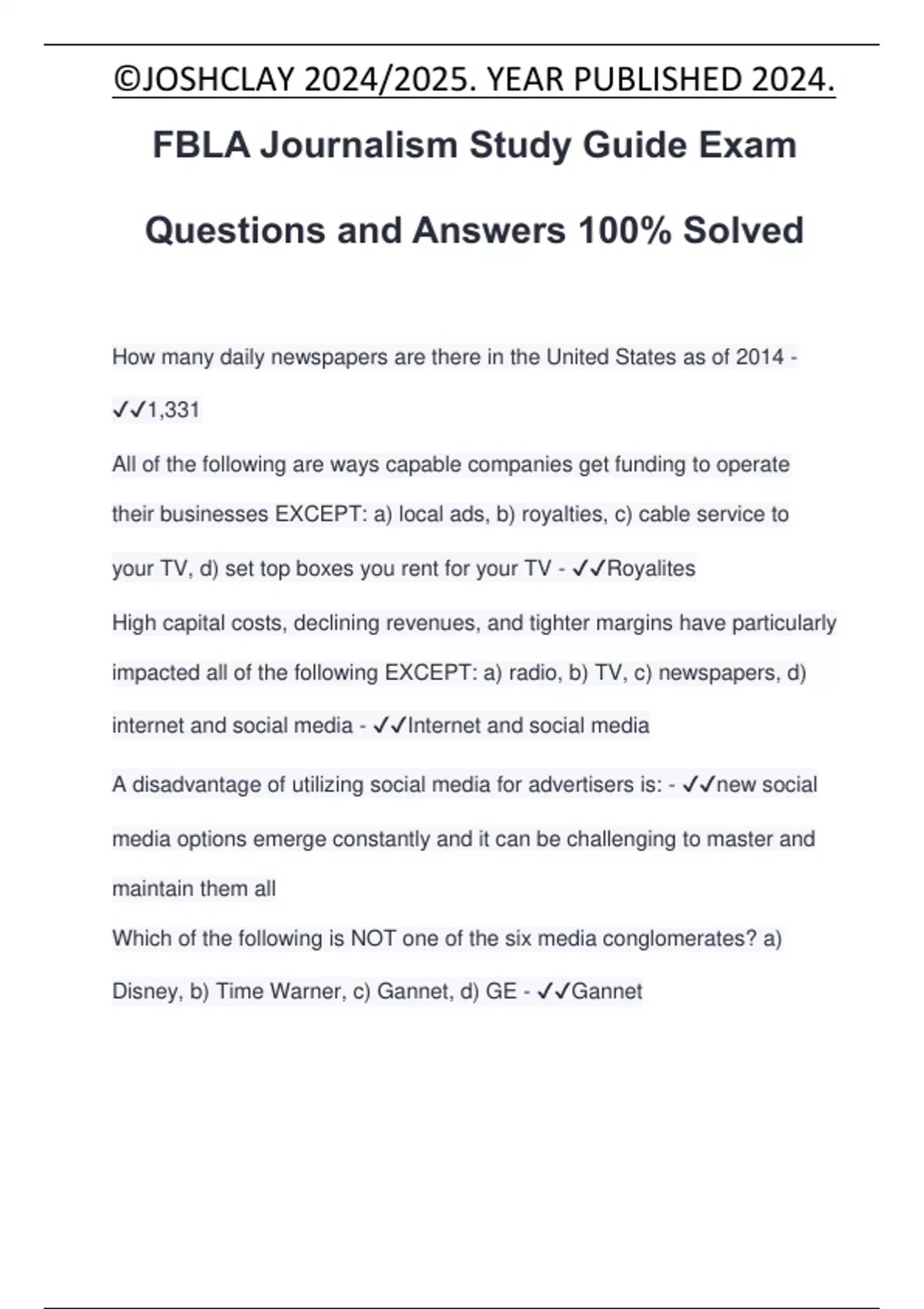 ©JOSHCLAY 2024/2025. YEAR PUBLISHED 2024.

FBLA Journalism Study Guide Exam Questions and Answers 100% Solved

How many daily newspapers are there in the United States as of 2014 - ✓✓1,331

All of the following are ways capable companies get funding to operate their businesses EXCEPT: a) local ads, b) royalties, c) cable service to your TV, d) set top boxes you rent for your TV - ✓✓Royalites

High capital costs, declining revenues, and tighter margins have particularly impacted all of the following EXCEPT: a) radio, b) TV, c) newspapers, d) internet and social media - ✓✓Internet and social media

A disadvantage of utilizing social media for advertisers is: - ✓✓new social media options emerge constantly and it can be challenging to master and maintain them all

Which of the following is NOT one of the six media conglomerates? a) Disney, b) Time Warner, c) Gannet, d) GE - ✓✓Gannet